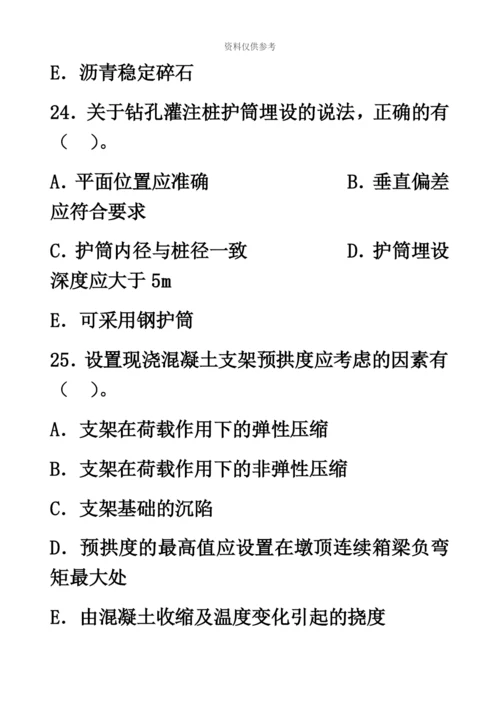 资料仅供参考

E. 沥青稳定碎石

24. 关于钻孔灌注桩护筒埋设的说法，正确的有（ ）。

A. 平面位置应准确　　　　B. 垂直偏差应符合要求

C. 护筒内径与桩径一致　　　　D. 护筒埋设深度应大于 5m

E. 可采用钢护筒

25. 设置现浇混凝土支架预拱度应考虑的因素有（ ）。

A. 支架在荷载作用下的弹性压缩

B. 支架在荷载作用下的非弹性压缩

C. 支架基础的沉陷

D. 预拱度的最高值应设置在墩顶连续箱梁负弯矩最大处

E. 由混凝土收缩及温度变化引起的挠度